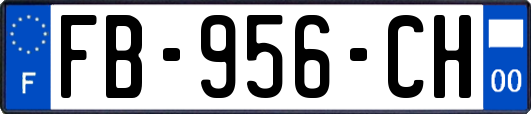 F

FB-956-CH

00